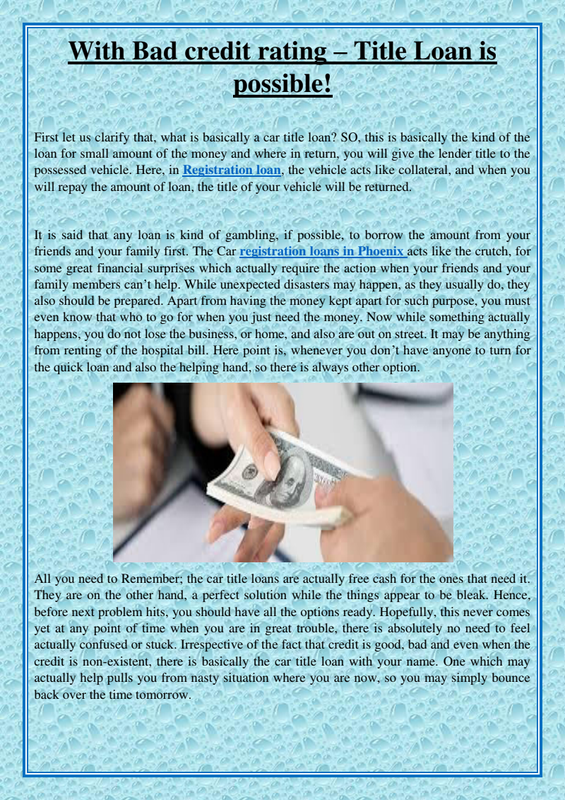 With Bad credit rating – Title Loan is possible!

First let us clarify that, what is basically a car title loan? SO, this is basically the kind of the loan for small amount of the money and where in return, you will give the lender title to the possessed vehicle. Here, in Registration loan, the vehicle acts like collateral, and when you will repay the amount of loan, the title of your vehicle will be returned.

It is said that any loan is kind of gambling, if possible, to borrow the amount from your friends and your family first. The Car registration loans in Phoenix acts like the crutch, for some great financial surprises which actually require the action when your friends and your family members can't help. While unexpected disasters may happen, as they usually do, they also should be prepared. Apart from having the money kept apart for such purpose, you must even know that who to go for when you just need the money. Now while something actually happens, you do not lose the business, or home, and also are out on street. It may be anything from renting of the hospital bill. Here point is, whenever you don't have anyone to turn for the quick loan and also the helping hand, so there is always other option.

All you need to Remember; the car title loans are actually free cash for the ones that need it. They are on the other hand, a perfect solution while the things appear to be bleak. Hence, before next problem hits, you should have all the options ready. Hopefully, this never comes yet at any point of time when you are in great trouble, there is absolutely no need to feel actually confused or stuck. Irrespective of the fact that credit is good, bad and even when the credit is non-existent, there is basically the car title loan with your name. One which may actually help pulls you from nasty situation where you are now, so you may simply bounce back over the time tomorrow.